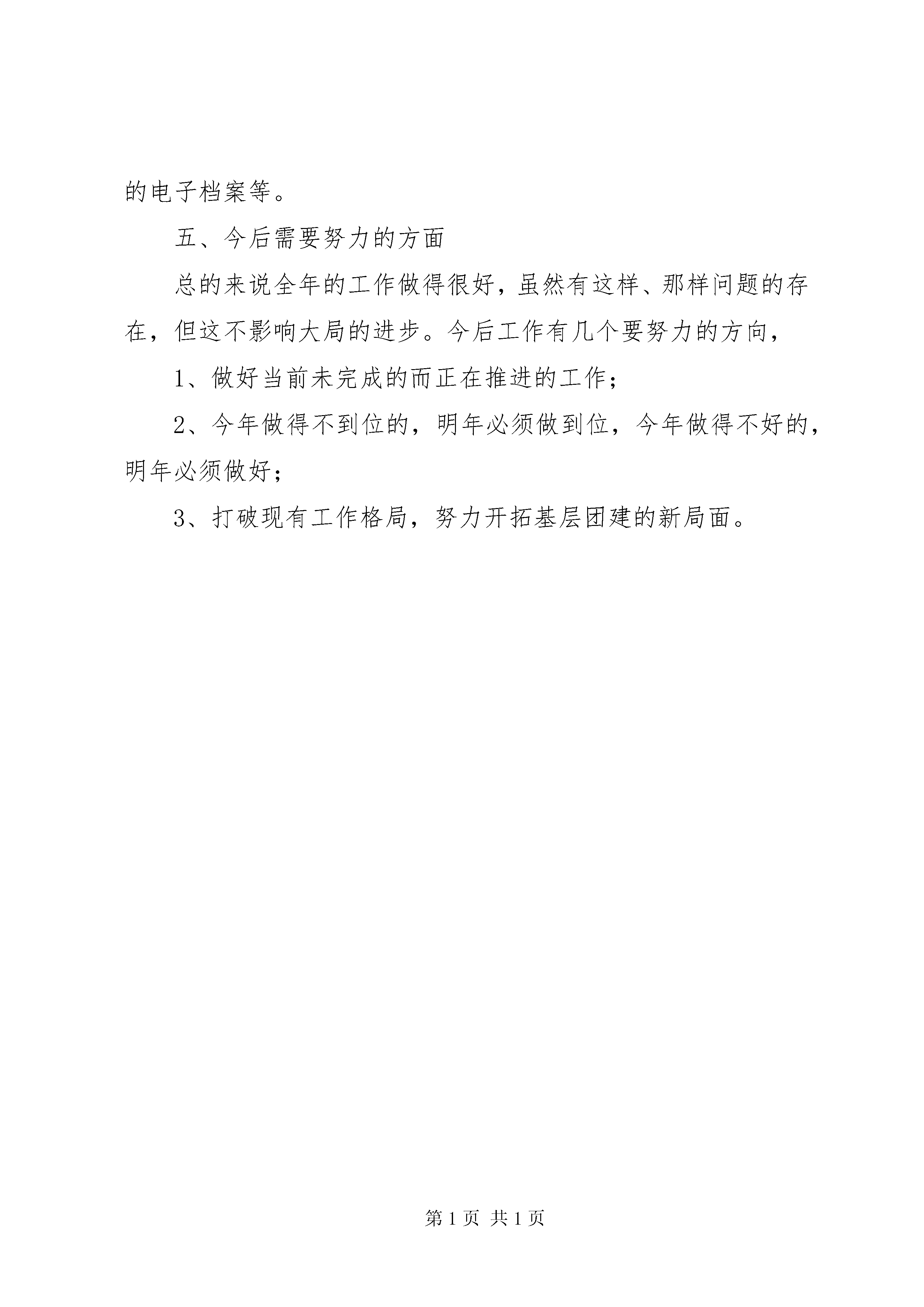 的电子档案等。

五、今后需要努力的方面

总的来说全年的工作做得很好，虽然有这样、那样问题的存在，但这不影响大局的进步。今后工作有几个要努力的方向，

1、做好当前未完成的而正在推进的工作；

2、今年做得不到位的，明年必须做到位，今年做得不好的，明年必须做好；

3、打破现有工作格局，努力开拓基层团建的新局面。

第 1 页 共 1 页